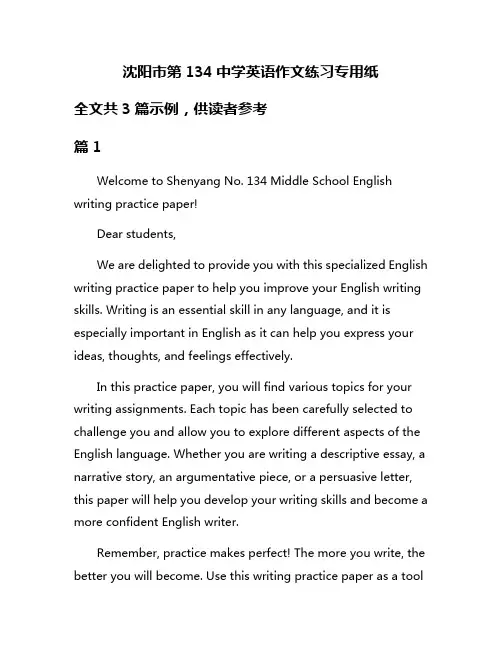 沈阳市第 134 中学英语作文练习专用纸

全文共 3 篇示例，供读者参考

篇 1

Welcome to Shenyang No. 134 Middle School English writing practice paper!

Dear students,

We are delighted to provide you with this specialized English writing practice paper to help you improve your English writing skills. Writing is an essential skill in any language, and it is especially important in English as it can help you express your ideas, thoughts, and feelings effectively.

In this practice paper, you will find various topics for your writing assignments. Each topic has been carefully selected to challenge you and allow you to explore different aspects of the English language. Whether you are writing a descriptive essay, a narrative story, an argumentative piece, or a persuasive letter, this paper will help you develop your writing skills and become a more confident English writer.

Remember, practice makes perfect! The more you write, the better you will become. Use this writing practice paper as a tool